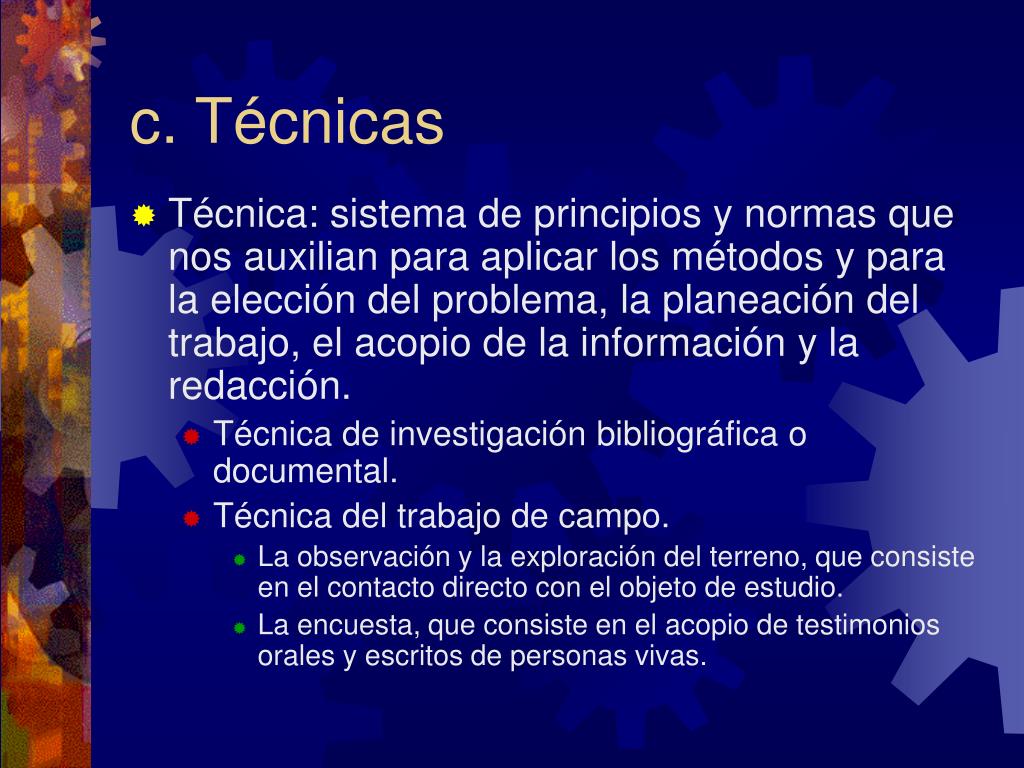 c. Técnicas

Técnica: sistema de principios y normas que nos auxilian para aplicar los métodos y para la elección del problema, la planeación del trabajo, el acopio de la información y la redacción.

Técnica de investigación bibliográfica o documental.

Técnica del trabajo de campo.

La observación y la exploración del terreno, que consiste en el contacto directo con el objeto de estudio.

La encuesta, que consiste en el acopio de testimonios orales y escritos de personas vivas.